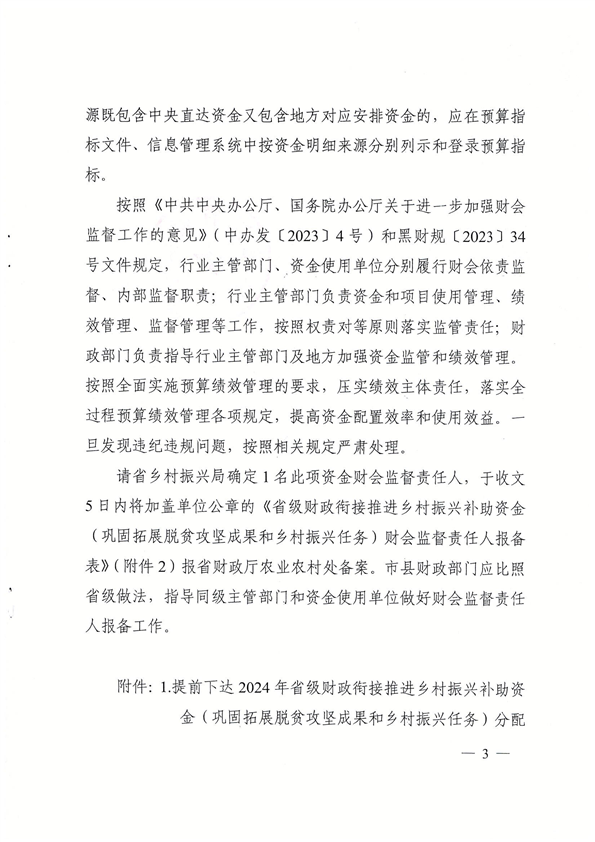 源既包含中央直达资金又包含地方对应安排资金的，应在预算指标文件、信息管理系统中按资金明细来源分别列示和登录预算指标。

按照《中共中央办公厅、国务院办公厅关于进一步加强财会监督工作的意见》（中办发〔2023〕4号）和黑财规〔2023〕34号文件规定，行业主管部门、资金使用单位分别履行财会依责监督、内部监督职责；行业主管部门负责资金和项目使用管理、绩效管理、监督管理等工作，按照权责对等原则落实监管责任；财政部门负责指导行业主管部门及地方加强资金监管和绩效管理。按照全面实施预算绩效管理的要求，压实绩效主体责任，落实全过程预算绩效管理各项规定，提高资金配置效率和使用效益。一旦发现违纪违规问题，按照相关规定严肃处理。

请省乡村振兴局确定1名此项资金财会监督责任人，于收文5日内将加盖单位公章的《省级财政衔接推进乡村振兴补助资金（巩固拓展脱贫攻坚成果和乡村振兴任务）财会监督责任人报备表》（附件2）报省财政厅农业农村处备案。市县财政部门应比照省级做法，指导同级主管部门和资金使用单位做好财会监督责任人报备工作。

附件：1.提前下达2024年省级财政衔接推进乡村振兴补助资金（巩固拓展脱贫攻坚成果和乡村振兴任务）分配

— 3 —